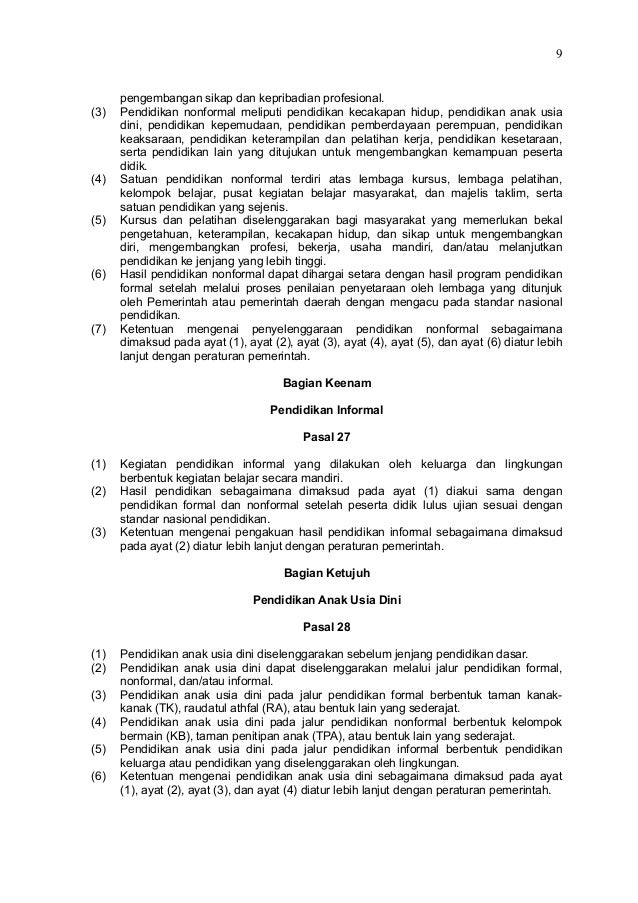 9

pengembangan sikap dan kepribadian profesional.
(3) Pendidikan nonformal meliputi pendidikan kecakapan hidup, pendidikan anak usia dini, pendidikan kepemudaan, pendidikan pemberdayaan perempuan, pendidikan keaksaraan, pendidikan keterampilan dan pelatihan kerja, pendidikan kesetaraan, serta pendidikan lain yang ditujukan untuk mengembangkan kemampuan peserta didik.
(4) Satuan pendidikan nonformal terdiri atas lembaga kursus, lembaga pelatihan, kelompok belajar, pusat kegiatan belajar masyarakat, dan majelis taklim, serta satuan pendidikan yang sejenis.
(5) Kursus dan pelatihan diselenggarakan bagi masyarakat yang memerlukan bekal pengetahuan, keterampilan, kecakapan hidup, dan sikap untuk mengembangkan diri, mengembangkan profesi, bekerja, usaha mandiri, dan/atau melanjutkan pendidikan ke jenjang yang lebih tinggi.
(6) Hasil pendidikan nonformal dapat dihargai setara dengan hasil program pendidikan formal setelah melalui proses penilaian penyetaraan oleh lembaga yang ditunjuk oleh Pemerintah atau pemerintah daerah dengan mengacu pada standar nasional pendidikan.
(7) Ketentuan mengenai penyelenggaraan pendidikan nonformal sebagaimana dimaksud pada ayat (1), ayat (2), ayat (3), ayat (4), ayat (5), dan ayat (6) diatur lebih lanjut dengan peraturan pemerintah.

Bagian Keenam

Pendidikan Informal

Pasal 27

(1) Kegiatan pendidikan informal yang dilakukan oleh keluarga dan lingkungan berbentuk kegiatan belajar secara mandiri.
(2) Hasil pendidikan sebagaimana dimaksud pada ayat (1) diakui sama dengan pendidikan formal dan nonformal setelah peserta didik lulus ujian sesuai dengan standar nasional pendidikan.
(3) Ketentuan mengenai pengakuan hasil pendidikan informal sebagaimana dimaksud pada ayat (2) diatur lebih lanjut dengan peraturan pemerintah.

Bagian Ketujuh

Pendidikan Anak Usia Dini

Pasal 28

(1) Pendidikan anak usia dini diselenggarakan sebelum jenjang pendidikan dasar.
(2) Pendidikan anak usia dini dapat diselenggarakan melalui jalur pendidikan formal, nonformal, dan/atau informal.
(3) Pendidikan anak usia dini pada jalur pendidikan formal berbentuk taman kanak-kanak (TK), raudatul athfal (RA), atau bentuk lain yang sederajat.
(4) Pendidikan anak usia dini pada jalur pendidikan nonformal berbentuk kelompok bermain (KB), taman penitipan anak (TPA), atau bentuk lain yang sederajat.
(5) Pendidikan anak usia dini pada jalur pendidikan informal berbentuk pendidikan keluarga atau pendidikan yang diselenggarakan oleh lingkungan.
(6) Ketentuan mengenai pendidikan anak usia dini sebagaimana dimaksud pada ayat (1), ayat (2), ayat (3), dan ayat (4) diatur lebih lanjut dengan peraturan pemerintah.